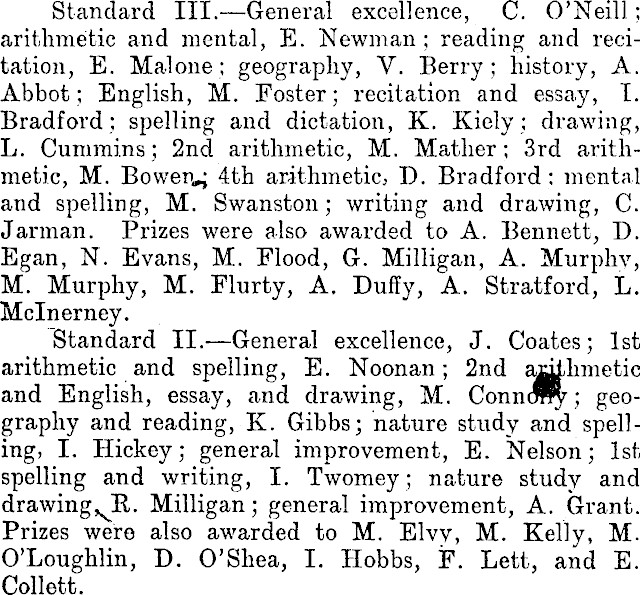 Standard III.—General excellence, C. O'Neill; arithmetic and mental, E. Newman; reading and recitation, E. Malone; geography, V. Berry; history, A. Abbot; English, M. Foster; recitation and essay, I. Bradford; spelling and dictation, K. Kiely; drawing, L. Cummins; 2nd arithmetic, M. Mather; 3rd arithmetic, M. Bowen; 4th arithmetic, D. Bradford; mental and spelling, M. Swanston; writing and drawing, C. Jarman. Prizes were also awarded to A. Bennett, D. Egan, N. Evans, M. Flood, G. Milligan, A. Murphy, M. Murphy, M. Flurty, A. Duffy, A. Stratford, L. McInerney.

Standard II.—General excellence, J. Coates; 1st arithmetic and spelling, E. Noonan; 2nd arithmetic and English, essay, and drawing, M. Connolly; geography and reading, K. Gibbs; nature study and spelling, I. Hickey; general improvement, E. Nelson; 1st spelling and writing, I. Twomey; nature study and drawing, R. Milligan; general improvement, A. Grant. Prizes were also awarded to M. Elvy, M. Kelly, M. O'Loughlin, D. O'Shea, I. Hobbs, F. Lett, and E. Collett.